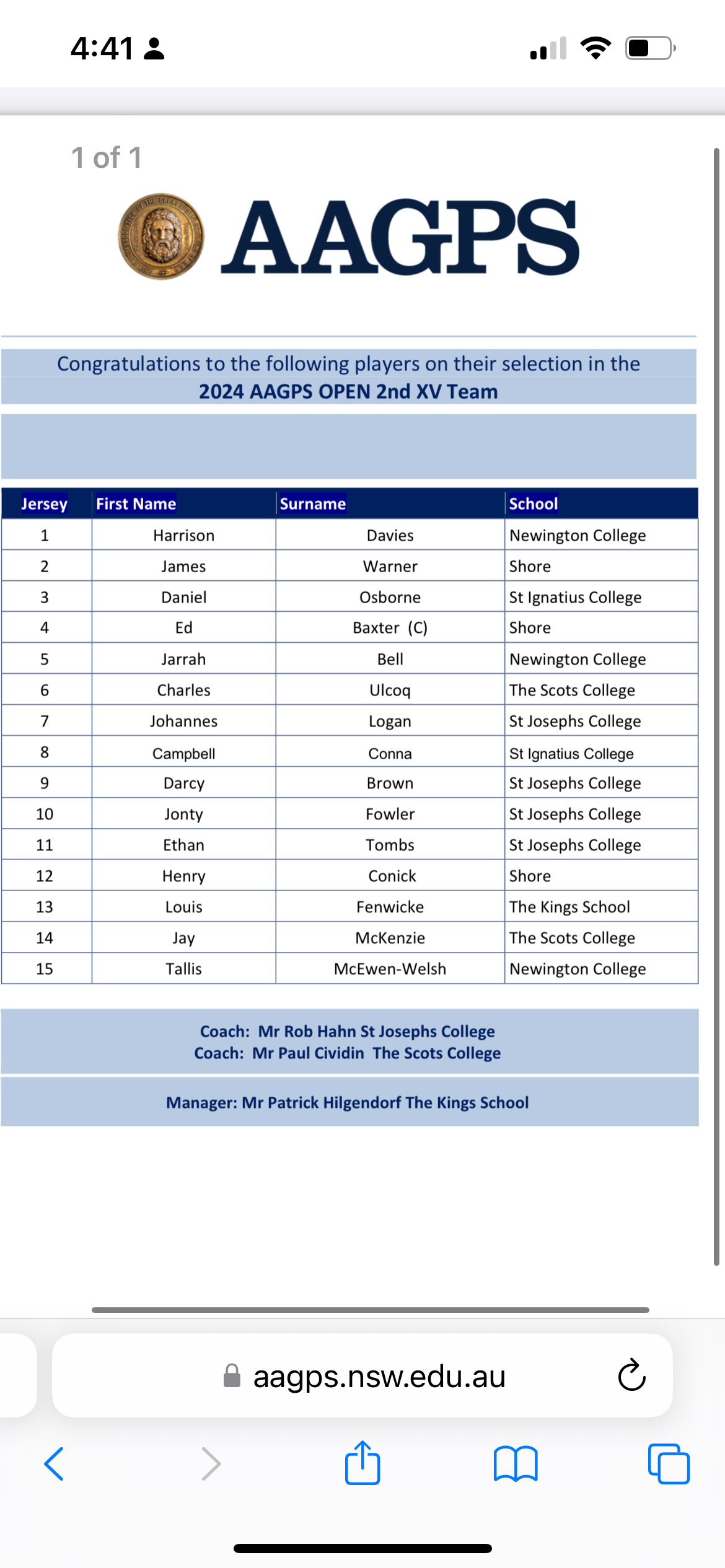 4:41

1 of 1

AAGPS

Congratulations to the following players on their selection in the
2024 AAGPS OPEN 2nd XV Team

| Jersey | First Name | Surname | School |
|---|---|---|---|
| 1 | Harrison | Davies | Newington College |
| 2 | James | Warner | Shore |
| 3 | Daniel | Osborne | St Ignatius College |
| 4 | Ed | Baxter (C) | Shore |
| 5 | Jarrah | Bell | Newington College |
| 6 | Charles | Ulcoq | The Scots College |
| 7 | Johannes | Logan | St Josephs College |
| 8 | Campbell | Conna | St Ignatius College |
| 9 | Darcy | Brown | St Josephs College |
| 10 | Jonty | Fowler | St Josephs College |
| 11 | Ethan | Tombs | St Josephs College |
| 12 | Henry | Conick | Shore |
| 13 | Louis | Fenwicke | The Kings School |
| 14 | Jay | McKenzie | The Scots College |
| 15 | Tallis | McEwen-Welsh | Newington College |

Coach: Mr Rob Hahn St Josephs College
Coach: Mr Paul Cividin The Scots College

Manager: Mr Patrick Hilgendorf The Kings School

aagps.nsw.edu.au